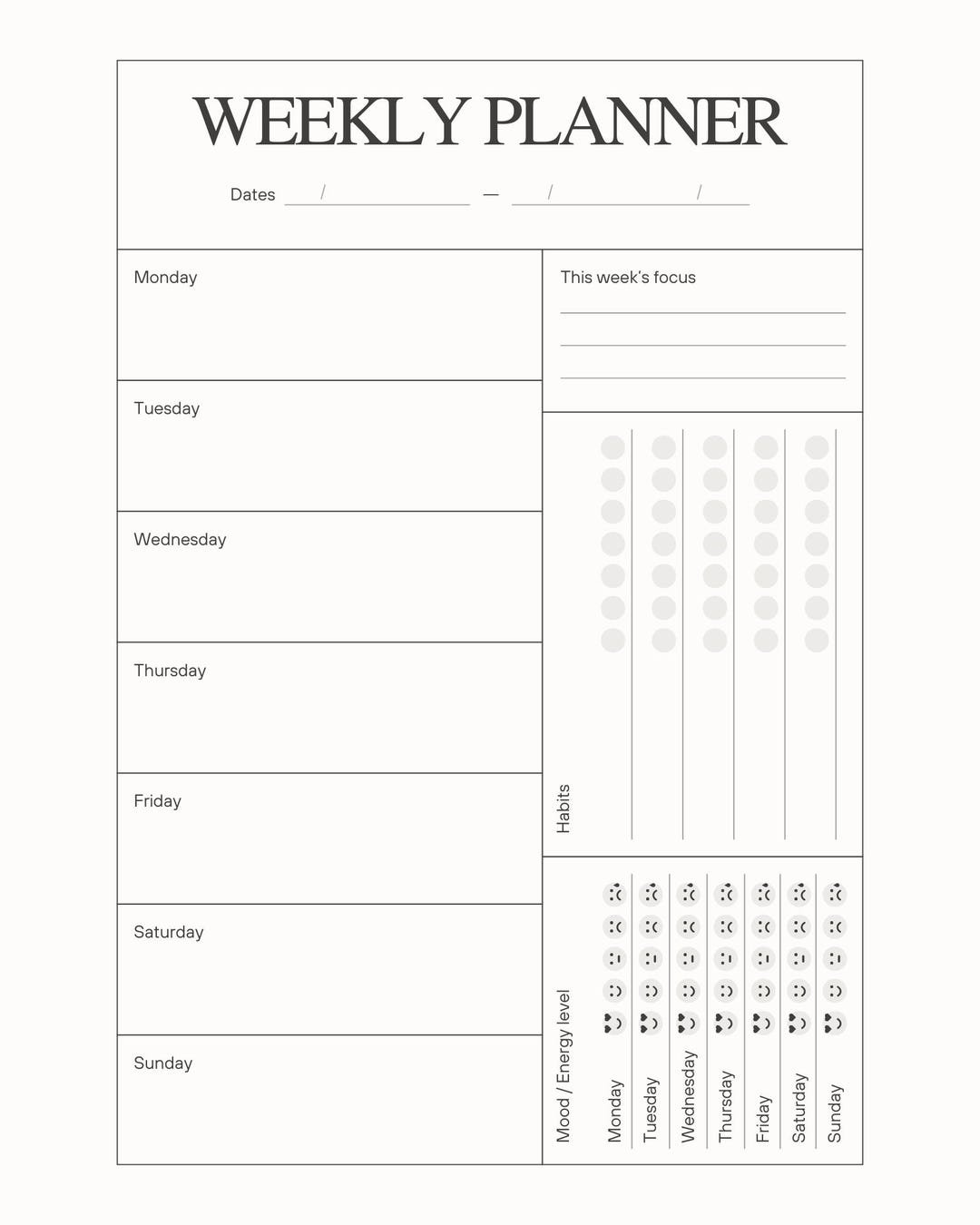 WEEKLY PLANNER

Dates / — / /

Monday

Tuesday

Wednesday

Thursday

Friday

Saturday

Sunday

This week's focus

Habits

Mood / Energy level

Monday

Tuesday

Wednesday

Thursday

Friday

Saturday

Sunday